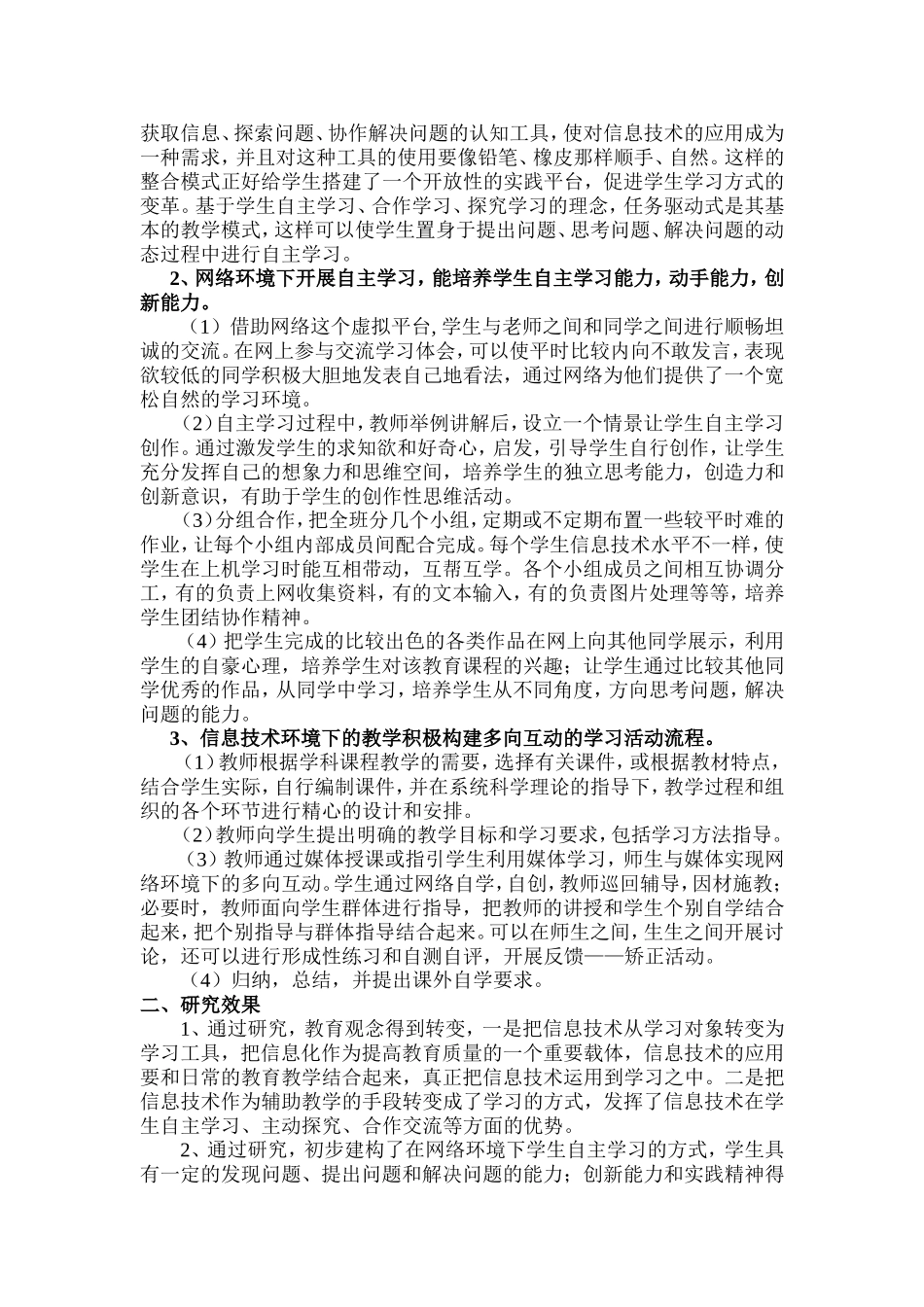 获取信息、探索问题、协作解决问题的认知工具，使对信息技术的应用成为一种需求，并且对这种工具的使用要像铅笔、橡皮那样顺手、自然。这样的整合模式正好给学生搭建了一个开放性的实践平台，促进学生学习方式的变革。基于学生自主学习、合作学习、探究学习的理念，任务驱动式是其基本的教学模式，这样可以使学生置身于提出问题、思考问题、解决问题的动态过程中进行自主学习。

2、网络环境下开展自主学习，能培养学生自主学习能力，动手能力，创新能力。

（1）借助网络这个虚拟平台，学生与老师之间和同学之间进行顺畅坦诚的交流。在网上参与交流学习体会，可以使平时比较内向不敢发言，表现欲较低的同学积极大胆地发表自己地看法，通过网络为他们提供了一个宽松自然的学习环境。

（2）自主学习过程中，教师举例讲解后，设立一个情景让学生自主学习创作。通过激发学生的求知欲和好奇心，启发，引导学生自行创作，让学生充分发挥自己的想象力和思维空间，培养学生的独立思考能力，创造力和创新意识，有助于学生的创作性思维活动。

（3）分组合作，把全班分几个小组，定期或不定期布置一些较平时难的作业，让每个小组内部成员间配合完成。每个学生信息技术水平不一样，使学生在上机学习时能互相带动，互帮互学。各个小组成员之间相互协调分工，有的负责上网收集资料，有的文本输入，有的负责图片处理等等，培养学生团结协作精神。

（4）把学生完成的比较出色的各类作品在网上向其他同学展示，利用学生的自豪心理，培养学生对该教育课程的兴趣；让学生通过比较其他同学优秀的作品，从同学中学习，培养学生从不同角度，方向思考问题，解决问题的能力。

3、信息技术环境下的教学积极构建多向互动的学习活动流程。

（1）教师根据学科课程教学的需要，选择有关课件，或根据教材特点，结合学生实际，自行编制课件，并在系统科学理论的指导下，教学过程和组织的各个环节进行精心的设计和安排。

（2）教师向学生提出明确的教学目标和学习要求，包括学习方法指导。

（3）教师通过媒体授课或指引学生利用媒体学习，师生与媒体实现网络环境下的多向互动。学生通过网络自学，自创，教师巡回辅导，因材施教；必要时，教师面向学生群体进行指导，把教师的讲授和学生个别自学结合起来，把个别指导与群体指导结合起来。可以在师生之间，生生之间开展讨论，还可以进行形成性练习和自测自评，开展反馈——矫正活动。

（4）归纳，总结，并提出课外自学要求。

二、研究效果

1、通过研究，教育观念得到转变，一是把信息技术从学习对象转变为学习工具，把信息化作为提高教育质量的一个重要载体，信息技术的应用要和日常的教育教学结合起来，真正把信息技术运用到学习之中。二是把信息技术作为辅助教学的手段转变成了学习的方式，发挥了信息技术在学生自主学习、主动探究、合作交流等方面的优势。

2、通过研究，初步建构了在网络环境下学生自主学习的方式，学生具有一定的发现问题、提出问题和解决问题的能力；创新能力和实践精神得